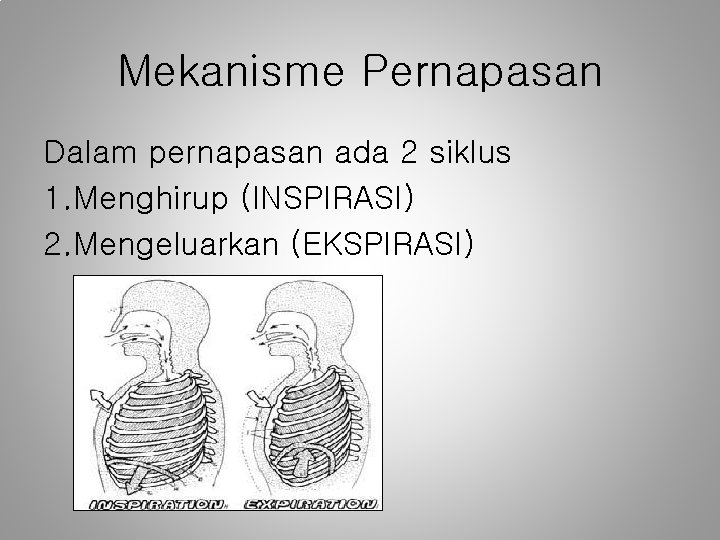 Mekanisme Pernapasan

Dalam pernapasan ada 2 siklus
1.Menghirup (INSPIRASI)
2.Mengeluarkan (EKSPIRASI)

INSPIRATION

EXPIRATION